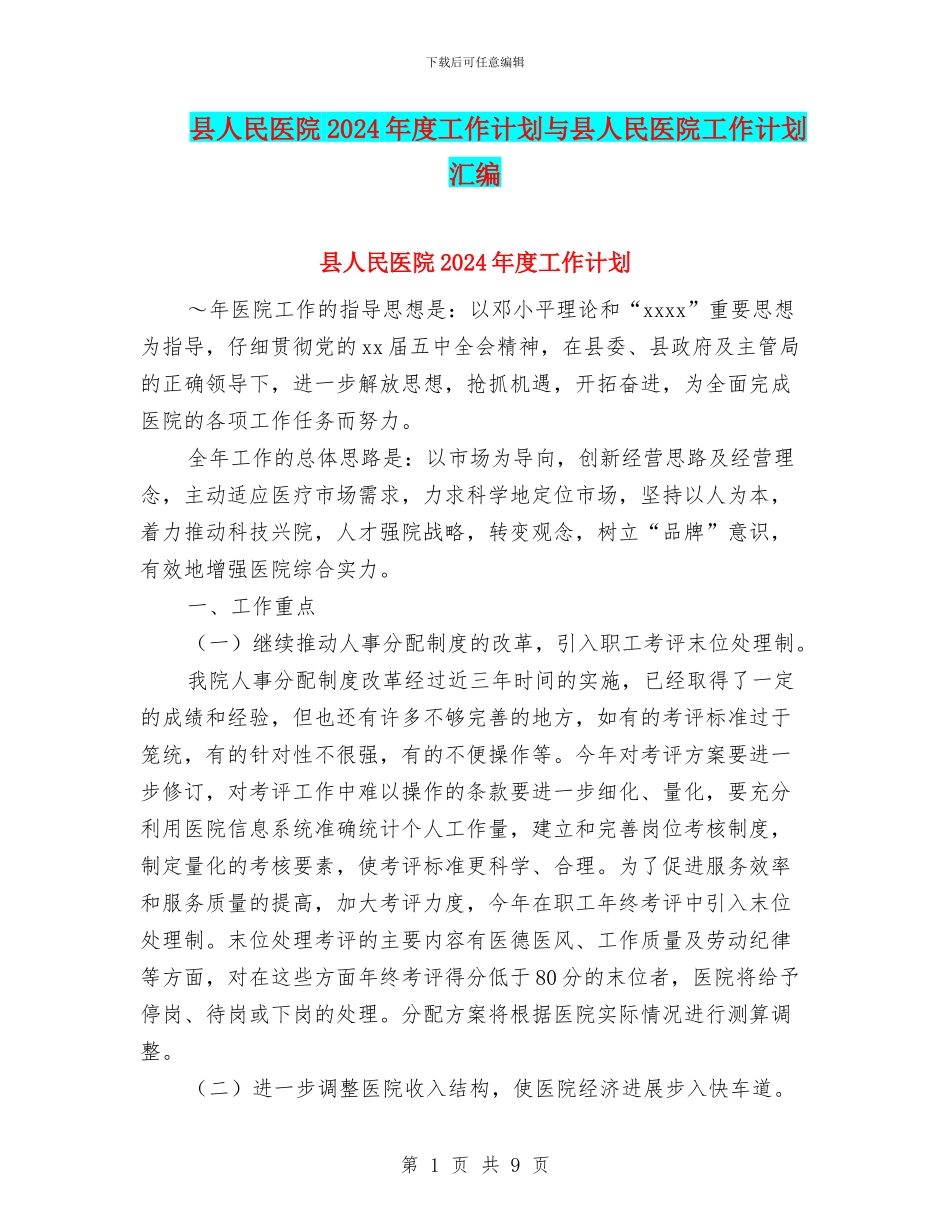 下载后可任意编辑

县人民医院2024年度工作计划与县人民医院工作计划汇编

县人民医院2024年度工作计划

～年医院工作的指导思想是：以邓小平理论和“xxxx”重要思想为指导，仔细贯彻党的xx届五中全会精神，在县委、县政府及主管局的正确领导下，进一步解放思想，抢抓机遇，开拓奋进，为全面完成医院的各项工作任务而努力。

全年工作的总体思路是：以市场为导向，创新经营思路及经营理念，主动适应医疗市场需求，力求科学地定位市场，坚持以人为本，着力推动科技兴院，人才强院战略，转变观念，树立“品牌”意识，有效地增强医院综合实力。

一、工作重点

（一）继续推动人事分配制度的改革，引入职工考评末位处理制。

我院人事分配制度改革经过近三年时间的实施，已经取得了一定的成绩和经验，但也还有许多不够完善的地方，如有的考评标准过于笼统，有的针对性不很强，有的不便操作等。今年对考评方案要进一步修订，对考评工作中难以操作的条款要进一步细化、量化，要充分利用医院信息系统准确统计个人工作量，建立和完善岗位考核制度，制定量化的考核要素，使考评标准更科学、合理。为了促进服务效率和服务质量的提高，加大考评力度，今年在职工年终考评中引入末位处理制。末位处理考评的主要内容有医德医风、工作质量及劳动纪律等方面，对在这些方面年终考评得分低于80分的末位者，医院将给予停岗、待岗或下岗的处理。分配方案将根据医院实际情况进行测算调整。

（二）进一步调整医院收入结构，使医院经济进展步入快车道。

第 1 页 共 9 页